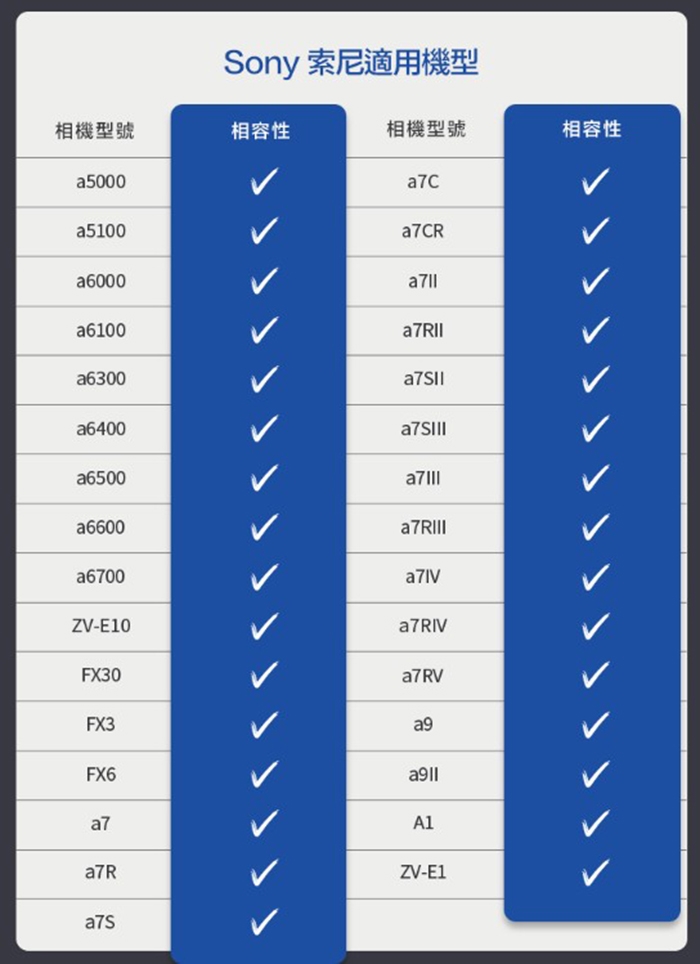 Sony 索尼適用機型

| 相機型號 | 相容性 | 相機型號 | 相容性 |
|---|---|---|---|
| a5000 | ✓ | a7C | ✓ |
| a5100 | ✓ | a7CR | ✓ |
| a6000 | ✓ | a7II | ✓ |
| a6100 | ✓ | a7RII | ✓ |
| a6300 | ✓ | a7SII | ✓ |
| a6400 | ✓ | a7SIII | ✓ |
| a6500 | ✓ | a7III | ✓ |
| a6600 | ✓ | a7RIII | ✓ |
| a6700 | ✓ | a7IV | ✓ |
| ZV-E10 | ✓ | a7RIV | ✓ |
| FX30 | ✓ | a7RV | ✓ |
| FX3 | ✓ | a9 | ✓ |
| FX6 | ✓ | a9II | ✓ |
| a7 | ✓ | A1 | ✓ |
| a7R | ✓ | ZV-E1 | ✓ |
| a7S | ✓ | | |